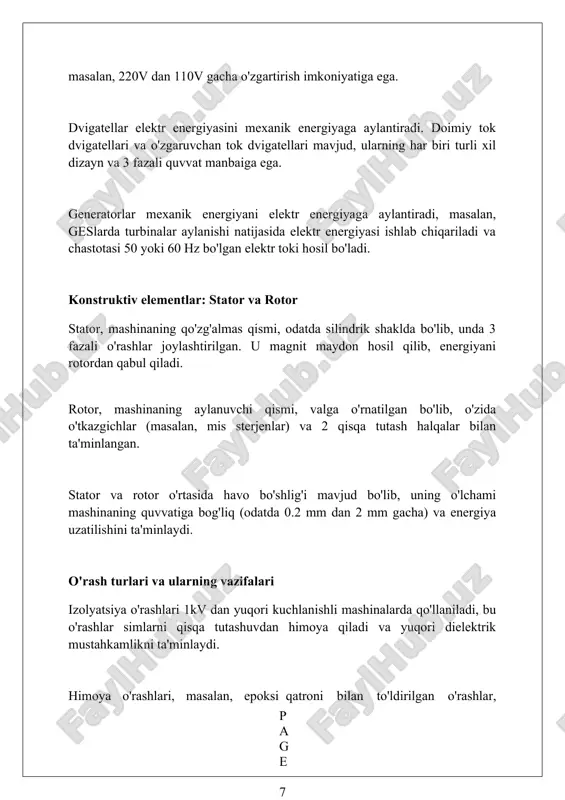 masalan, 220V dan 110V gacha o'zgartirish imkoniyatiga ega.

Dvigatellar elektr energiyasini mexanik energiyaga aylantiradi. Doimiy tok dvigatellari va o'zgaruvchan tok dvigatellari mavjud, ularning har biri turli xil dizayn va 3 fazali quvvat manbaiga ega.

Generatorlar mexanik energiyani elektr energiyaga aylantiradi, masalan, GESlarda turbinalar aylanishi natijasida elektr energiyasi ishlab chiqariladi va chastotasi 50 yoki 60 Hz bo'lgan elektr toki hosil bo'ladi.

Konstruktiv elementlar: Stator va Rotor

Stator, mashinaning qo'zg'almas qismi, odatda silindrik shaklda bo'lib, unda 3 fazali o'rashlar joylashtirilgan. U magnit maydon hosil qilib, energiyani rotordan qabul qiladi.

Rotor, mashinaning aylanuvchi qismi, valga o'rnatilgan bo'lib, o'zida o'tkazgichlar (masalan, mis sterjenlar) va 2 qisqa tutash halqalar bilan ta'minlangan.

Stator va rotor o'rtasida havo bo'shlig'i mavjud bo'lib, uning o'lchami mashinaning quvvatiga bog'liq (odatda 0.2 mm dan 2 mm gacha) va energiya uzatilishini ta'minlaydi.

O'rash turlari va ularning vazifalari

Izolyatsiya o'rashlari 1kV dan yuqori kuchlanishli mashinalarda qo'llaniladi, bu o'rashlar simlarni qisqa tutashuvdan himoya qiladi va yuqori dielektrik mustahkamlikni ta'minlaydi.

Himoya o'rashlari, masalan, epoksi qatroni bilan to'ldirilgan o'rashlar,

P
A
G
E

7

FaylHub.uz